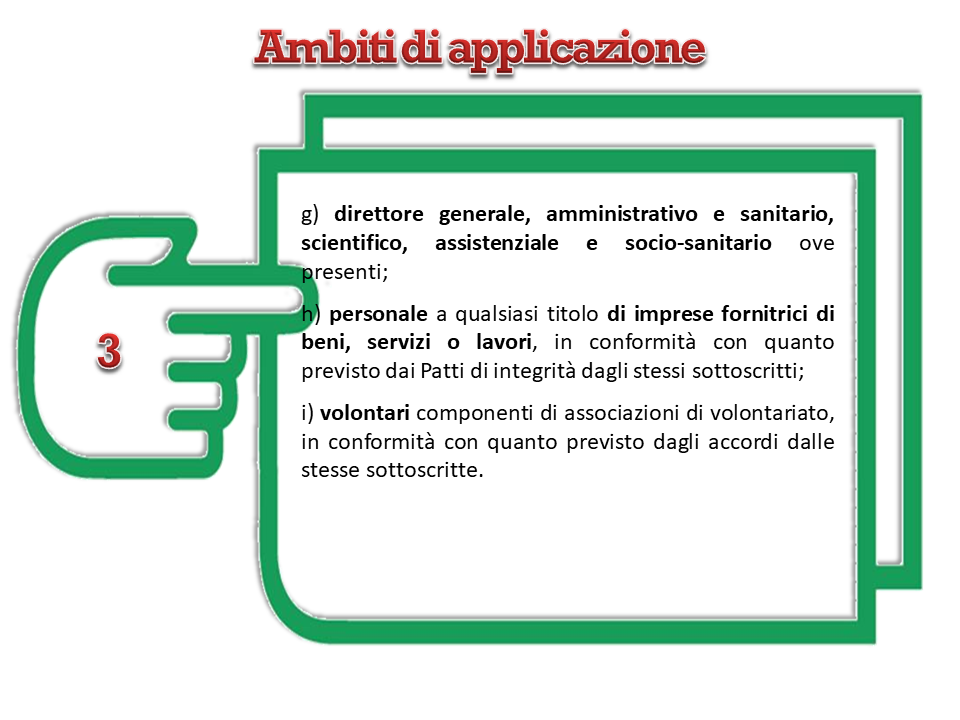 Ambiti di applicazione

3

g) direttore generale, amministrativo e sanitario, scientifico, assistenziale e socio-sanitario ove presenti;

h) personale a qualsiasi titolo di imprese fornitrici di beni, servizi o lavori, in conformità con quanto previsto dai Patti di integrità dagli stessi sottoscritti;

i) volontari componenti di associazioni di volontariato, in conformità con quanto previsto dagli accordi dalle stesse sottoscritte.